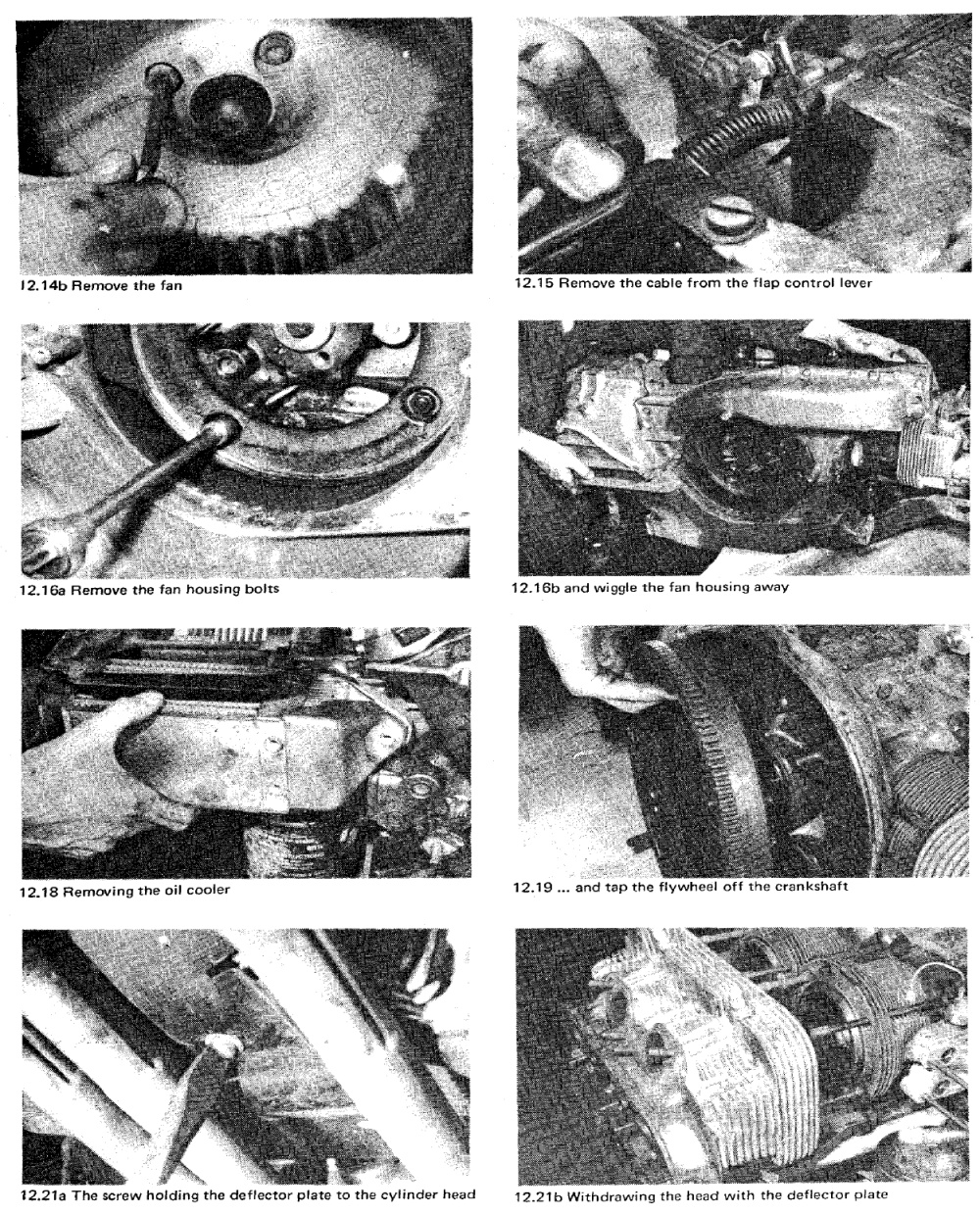 12.14b Remove the fan

12.15 Remove the cable from the flap control lever

12.16a Remove the fan housing bolts

12.16b and wiggle the fan housing away

12.18 Removing the oil cooler

12.19 ... and tap the flywheel off the crankshaft

12.21a The screw holding the deflector plate to the cylinder head

12.21b Withdrawing the head with the deflector plate